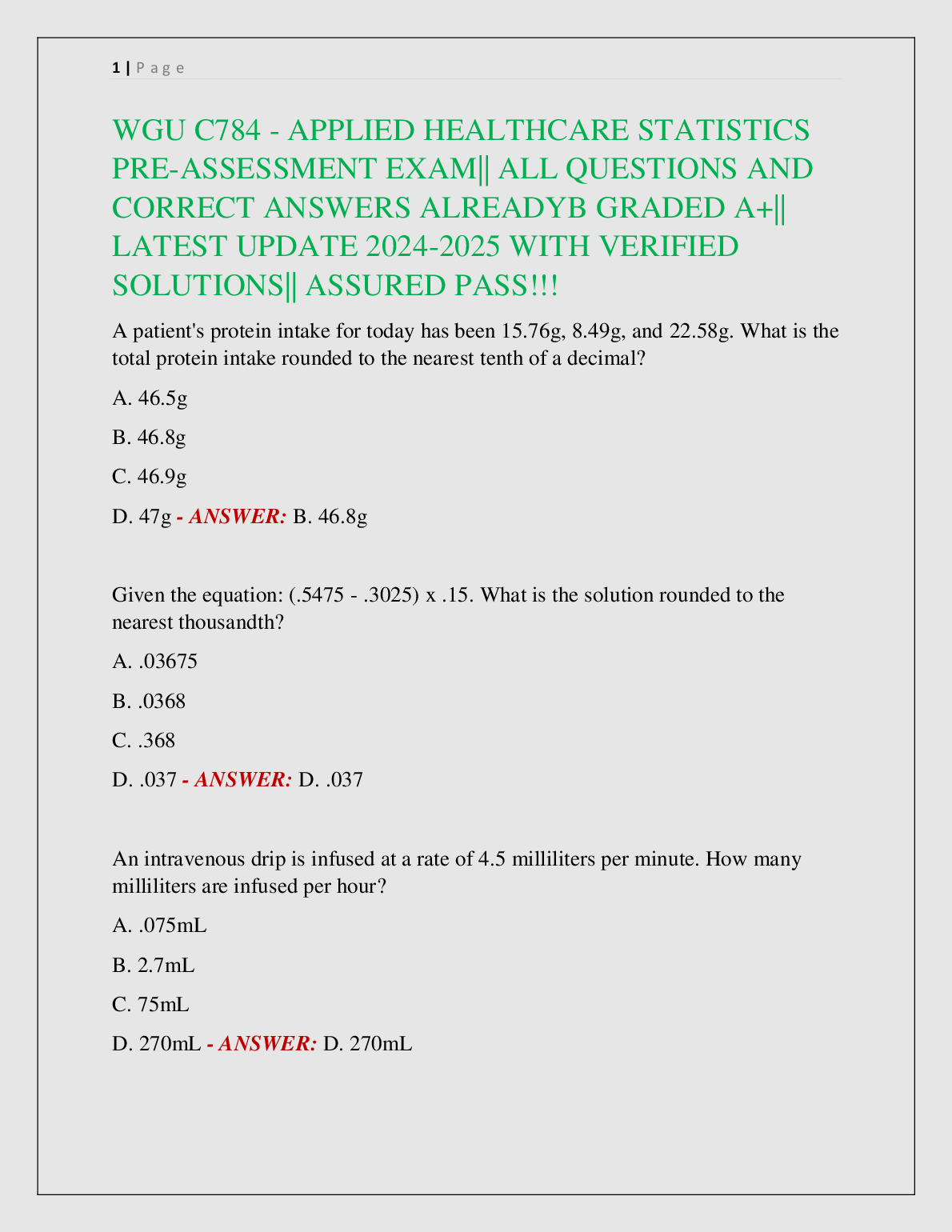 1 | P a g e

WGU C784 - APPLIED HEALTHCARE STATISTICS PRE-ASSESSMENT EXAM|| ALL QUESTIONS AND CORRECT ANSWERS ALREADYB GRADED A+|| LATEST UPDATE 2024-2025 WITH VERIFIED SOLUTIONS|| ASSURED PASS!!!

A patient's protein intake for today has been 15.76g, 8.49g, and 22.58g. What is the total protein intake rounded to the nearest tenth of a decimal?

A. 46.5g

B. 46.8g

C. 46.9g

D. 47g - ANSWER: B. 46.8g

Given the equation: (.5475 - .3025) x .15. What is the solution rounded to the nearest thousandth?

A. .03675

B. .0368

C. .368

D. .037 - ANSWER: D. .037

An intravenous drip is infused at a rate of 4.5 milliliters per minute. How many milliliters are infused per hour?

A. .075mL

B. 2.7mL

C. 75mL

D. 270mL - ANSWER: D. 270mL